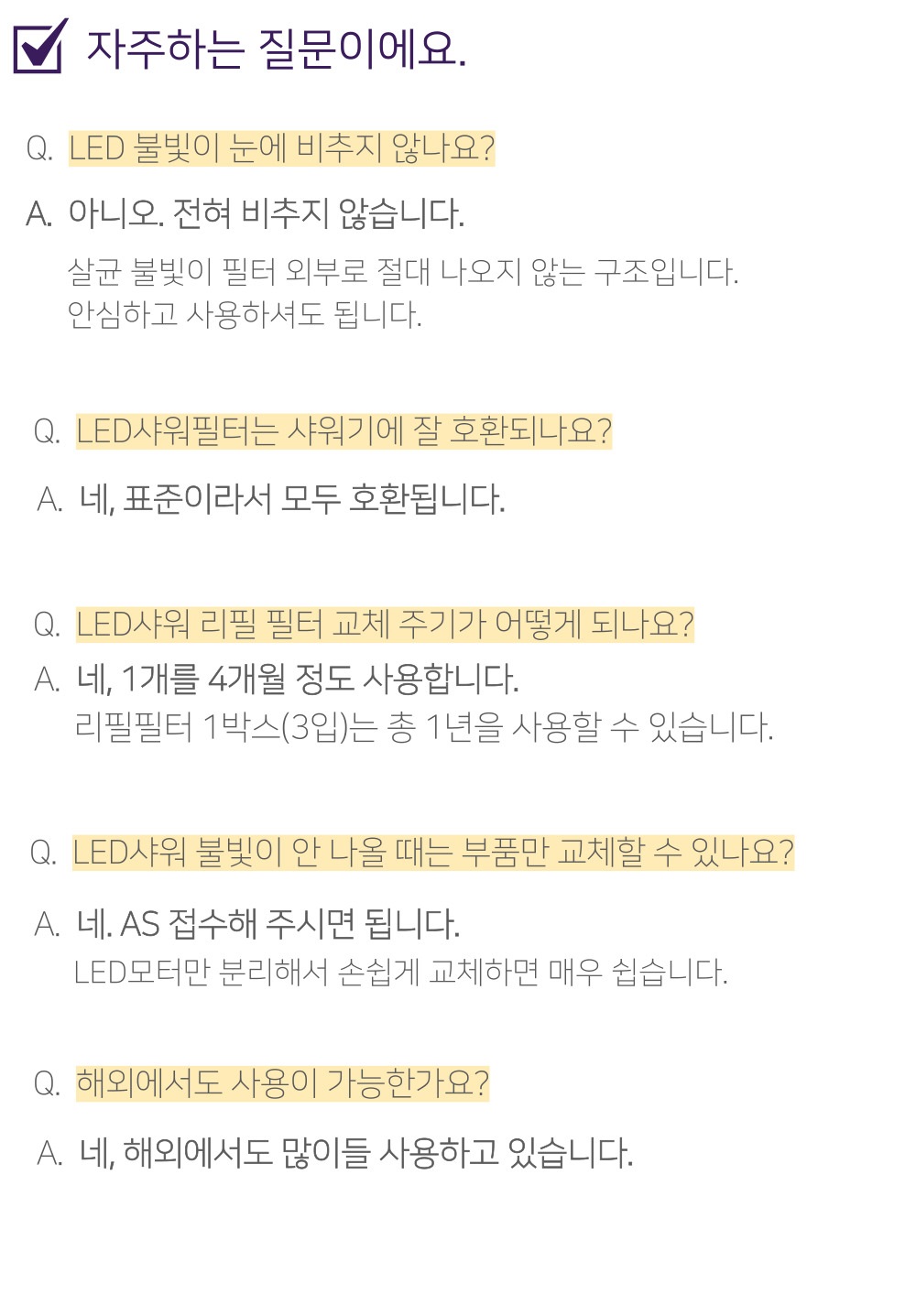 ☑ 자주하는 질문이에요.

Q. LED 불빛이 눈에 비추지 않나요?

A. 아니오. 전혀 비추지 않습니다.

살균 불빛이 필터 외부로 절대 나오지 않는 구조입니다.
안심하고 사용하셔도 됩니다.

Q. LED샤워필터는 샤워기에 잘 호환되나요?

A. 네, 표준이라서 모두 호환됩니다.

Q. LED샤워 리필 필터 교체 주기가 어떻게 되나요?

A. 네, 1개를 4개월 정도 사용합니다.
리필필터 1박스(3입)는 총 1년을 사용할 수 있습니다.

Q. LED샤워 불빛이 안 나올 때는 부품만 교체할 수 있나요?

A. 네. AS 접수해 주시면 됩니다.
LED모터만 분리해서 손쉽게 교체하면 매우 쉽습니다.

Q. 해외에서도 사용이 가능한가요?

A. 네, 해외에서도 많이들 사용하고 있습니다.